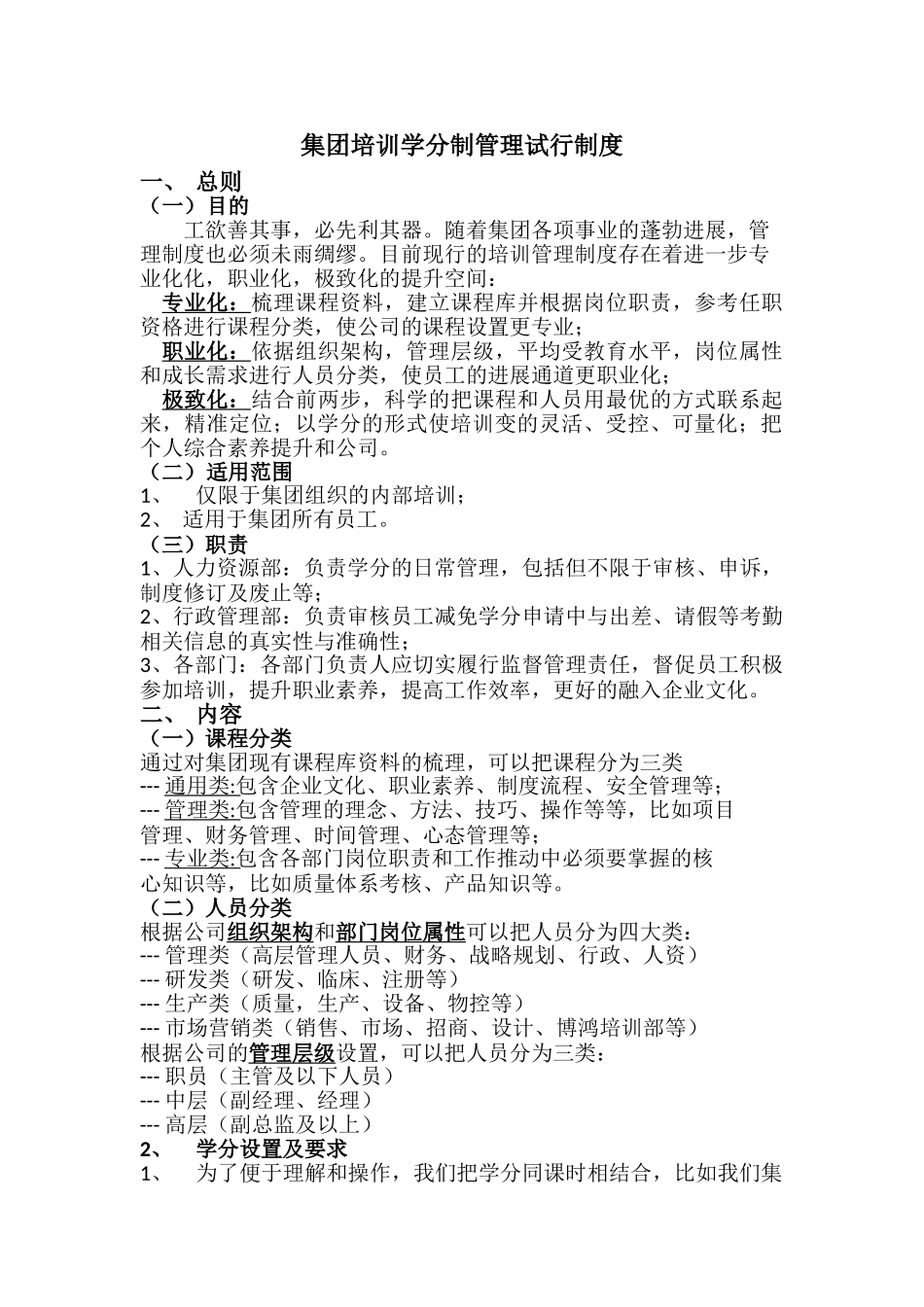 集团培训学分制管理试行制度

一、 总则

（一）目的

工欲善其事，必先利其器。随着集团各项事业的蓬勃进展，管理制度也必须未雨绸缪。目前现行的培训管理制度存在着进一步专业化化，职业化，极致化的提升空间：

专业化：梳理课程资料，建立课程库并根据岗位职责，参考任职资格进行课程分类，使公司的课程设置更专业；

职业化：依据组织架构，管理层级，平均受教育水平，岗位属性和成长需求进行人员分类，使员工的进展通道更职业化；

极致化：结合前两步，科学的把课程和人员用最优的方式联系起来，精准定位；以学分的形式使培训变的灵活、受控、可量化；把个人综合素养提升和公司。

（二）适用范围

1、 仅限于集团组织的内部培训；

2、 适用于集团所有员工。

（三）职责

1、人力资源部：负责学分的日常管理，包括但不限于审核、申诉，制度修订及废止等；

2、行政管理部：负责审核员工减免学分申请中与出差、请假等考勤相关信息的真实性与准确性；

3、各部门：各部门负责人应切实履行监督管理责任，督促员工积极参加培训，提升职业素养，提高工作效率，更好的融入企业文化。

二、 内容

（一）课程分类

通过对集团现有课程库资料的梳理，可以把课程分为三类

--- 通用类:包含企业文化、职业素养、制度流程、安全管理等；

--- 管理类:包含管理的理念、方法、技巧、操作等等，比如项目管理、财务管理、时间管理、心态管理等；

--- 专业类:包含各部门岗位职责和工作推动中必须要掌握的核心知识等，比如质量体系考核、产品知识等。

（二）人员分类

根据公司组织架构和部门岗位属性可以把人员分为四大类：

--- 管理类（高层管理人员、财务、战略规划、行政、人资）

--- 研发类（研发、临床、注册等）

--- 生产类（质量，生产、设备、物控等）

--- 市场营销类（销售、市场、招商、设计、博鸿培训部等）

根据公司的管理层级设置，可以把人员分为三类：

--- 职员（主管及以下人员）

--- 中层（副经理、经理）

--- 高层（副总监及以上）

2、 学分设置及要求

1、 为了便于理解和操作，我们把学分同课时相结合，比如我们集